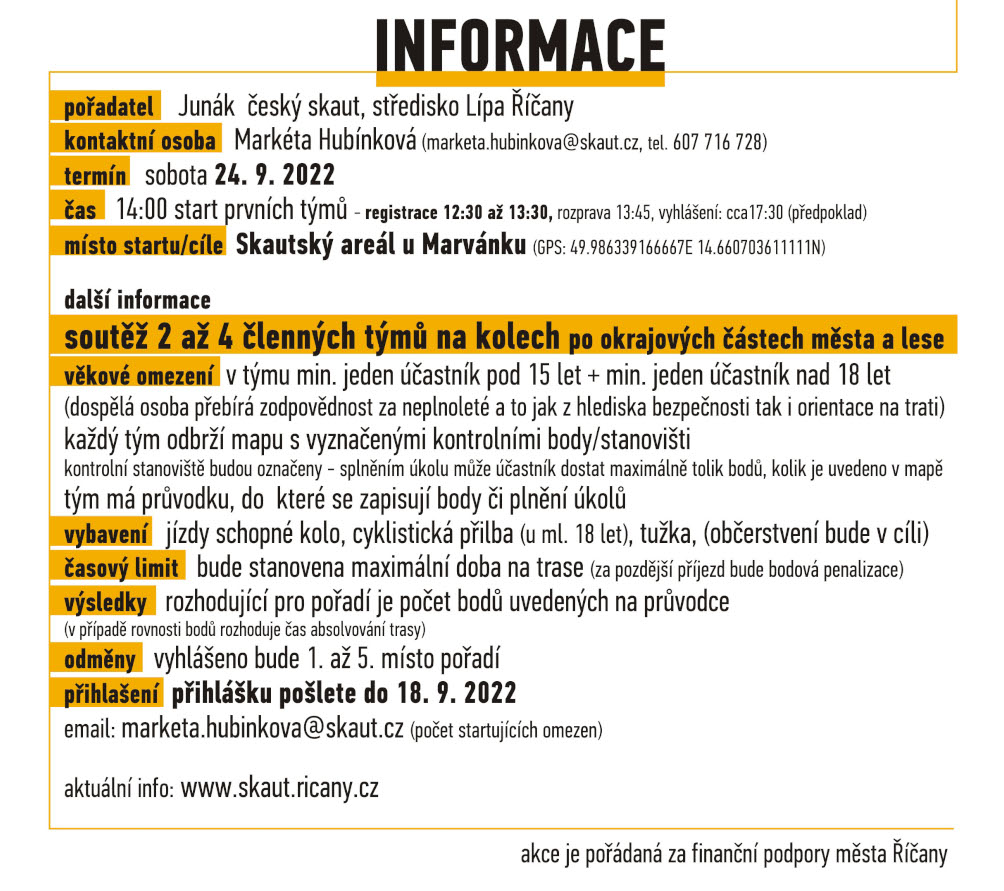 INFORMACE

pořadatel Junák český skaut, středisko Lípa Říčany
kontaktní osoba Markéta Hubínková (marketa.hubinkova@skaut.cz, tel. 607 716 728)
termín sobota 24. 9. 2022
čas 14:00 start prvních týmů - registrace 12:30 až 13:30, rozprava 13:45, vyhlášení: cca17:30 (předpoklad)
místo startu/cíle Skautský areál u Marvánku (GPS: 49.986339166667E 14.660703611111N)

další informace
soutěž 2 až 4 členných týmů na kolech po okrajových částech města a lese
věkové omezení v týmu min. jeden účastník pod 15 let + min. jeden účastník nad 18 let
(dospělá osoba přebírá zodpovědnost za neplnoleté a to jak z hlediska bezpečnosti tak i orientace na trati)
každý tým odbrží mapu s vyznačenými kontrolními body/stanovišti
kontrolní stanoviště budou označeny - splněním úkolu může účastník dostat maximálně tolik bodů, kolik je uvedeno v mapě
tým má průvodku, do které se zapisují body či plnění úkolů
vybavení jízdy schopné kolo, cyklistická přilba (u ml. 18 let), tužka, (občerstvení bude v cíli)
časový limit bude stanovena maximální doba na trase (za pozdější příjezd bude bodová penalizace)
výsledky rozhodující pro pořadí je počet bodů uvedených na průvodce
(v případě rovnosti bodů rozhoduje čas absolvování trasy)
odměny vyhlášeno bude 1. až 5. místo pořadí
přihlašení přihlášku pošlete do 18. 9. 2022
email: marketa.hubinkova@skaut.cz (počet startujících omezen)

aktuální info: www.skaut.ricany.cz

akce je pořádaná za finanční podpory města Říčany